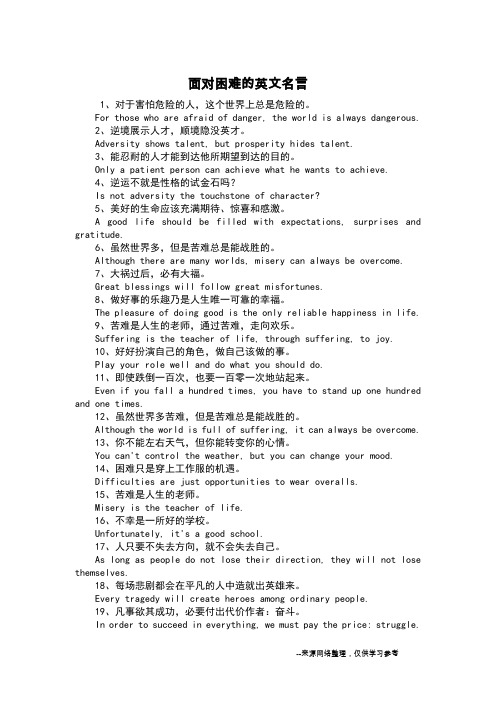 面对困难的英文名言

1、对于害怕危险的人，这个世界上总是危险的。
For those who are afraid of danger, the world is always dangerous.
2、逆境展示人才，顺境隐没英才。
Adversity shows talent, but prosperity hides talent.
3、能忍耐的人才能到达他所期望到达的目的。
Only a patient person can achieve what he wants to achieve.
4、逆运不就是性格的试金石吗？
Is not adversity the touchstone of character?
5、美好的生命应该充满期待、惊喜和感激。
A good life should be filled with expectations, surprises and gratitude.
6、虽然世界多，但是苦难总是能战胜的。
Although there are many worlds, misery can always be overcome.
7、大祸过后，必有大福。
Great blessings will follow great misfortunes.
8、做好事的乐趣乃是人生唯一可靠的幸福。
The pleasure of doing good is the only reliable happiness in life.
9、苦难是人生的老师，通过苦难，走向欢乐。
Suffering is the teacher of life, through suffering, to joy.
10、好好扮演自己的角色，做自己该做的事。
Play your role well and do what you should do.
11、即使跌倒一百次，也要一百零一次地站起来。
Even if you fall a hundred times, you have to stand up one hundred and one times.
12、虽然世界多苦难，但是苦难总是能战胜的。
Although the world is full of suffering, it can always be overcome.
13、你不能左右天气，但你能转变你的心情。
You can't control the weather, but you can change your mood.
14、困难只是穿上工作服的机遇。
Difficulties are just opportunities to wear overalls.
15、苦难是人生的老师。
Misery is the teacher of life.
16、不幸是一所好的学校。
Unfortunately, it's a good school.
17、人只要不失去方向，就不会失去自己。
As long as people do not lose their direction, they will not lose themselves.
18、每场悲剧都会在平凡的人中造就出英雄来。
Every tragedy will create heroes among ordinary people.
19、凡事欲其成功，必要付出代价作者：奋斗。
In order to succeed in everything, we must pay the price: struggle.

--来源网络整理，仅供学习参考